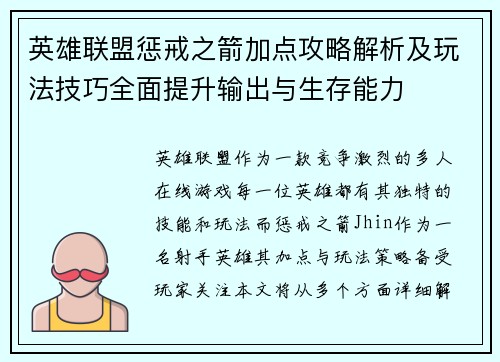 英雄联盟惩戒之箭加点攻略解析及玩法技巧全面提升输出与生存能力

英雄联盟作为一款竞争激烈的多人在线游戏每一位英雄都有其独特的技能和玩法而惩戒之箭Jhin作为一名射手英雄其加点与玩法策略备受玩家关注本文将从多个方面详细解